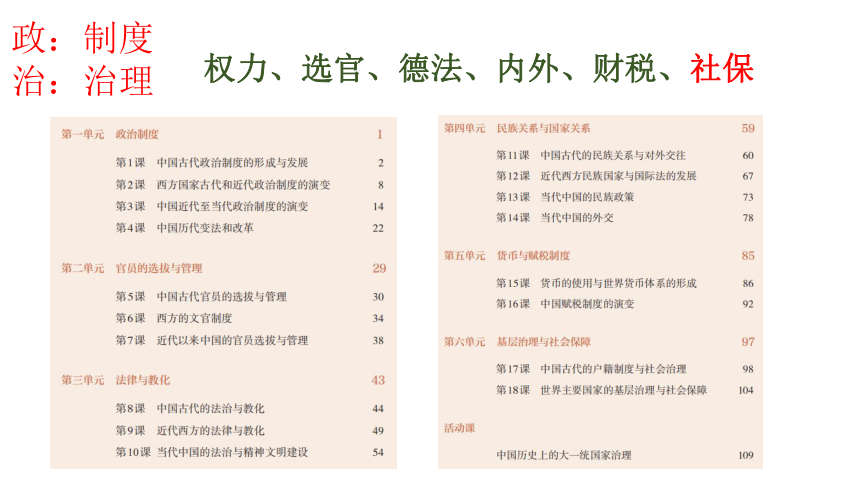 政：制度
治：治理

权力、选官、德法、内外、财税、社保

第一单元　政治制度　1
第1课　中国古代政治制度的形成与发展　2
第2课　西方国家古代和近代政治制度的演变　8
第3课　中国近代至当代政治制度的演变　14
第4课　中国历代变法和改革　22

第二单元　官员的选拔与管理　29
第5课　中国古代官员的选拔与管理　30
第6课　西方的文官制度　34
第7课　近代以来中国的官员选拔与管理　38

第三单元　法律与教化　43
第8课　中国古代的法治与教化　44
第9课　近代西方的法律与教化　49
第10课　当代中国的法治与精神文明建设　54

第四单元　民族关系与国家关系　59
第11课　中国古代的民族关系与对外交往　60
第12课　近代西方民族国家与国际法的发展　67
第13课　当代中国的民族政策　73
第14课　当代中国的外交　78

第五单元　货币与赋税制度　85
第15课　货币的使用与世界货币体系的形成　86
第16课　中国赋税制度的演变　92

第六单元　基层治理与社会保障　97
第17课　中国古代的户籍制度与社会治理　98
第18课　世界主要国家的基层治理与社会保障　104

活动课

中国历史上的大一统国家治理　109